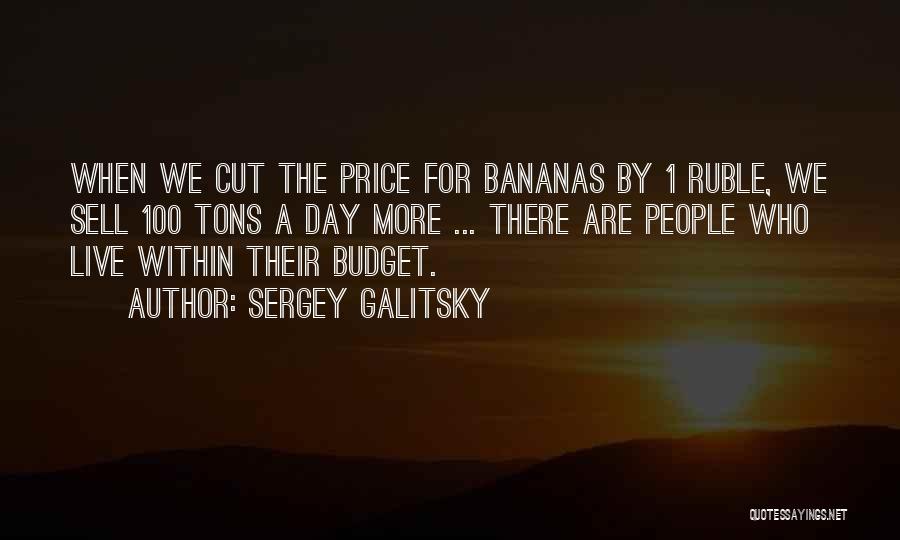 WHEN WE CUT THE PRICE FOR BANANAS BY 1 RUBLE, WE SELL 100 TONS A DAY MORE ... THERE ARE PEOPLE WHO LIVE WITHIN THEIR BUDGET.

AUTHOR: SERGEY GALITSKY

QUOTESSAYINGS.NET